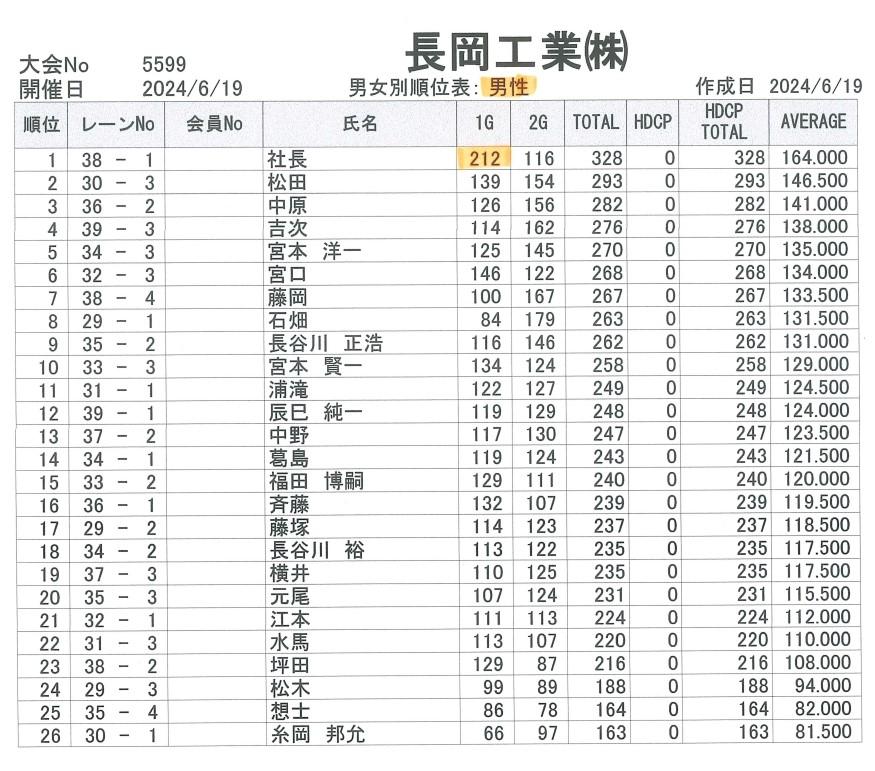 長岡工業㈱

大会No　5599
開催日　2024/6/19　　男女別順位表: 男性　　作成日 2024/6/19

| 順位 | レーンNo | 会員No | 氏名 | 1G | 2G | TOTAL | HDCP | HDCP TOTAL | AVERAGE |
|---|---|---|---|---|---|---|---|---|---|
| 1 | 38 - 1 | | 社長 | 212 | 116 | 328 | 0 | 328 | 164.000 |
| 2 | 30 - 3 | | 松田 | 139 | 154 | 293 | 0 | 293 | 146.500 |
| 3 | 36 - 2 | | 中原 | 126 | 156 | 282 | 0 | 282 | 141.000 |
| 4 | 39 - 3 | | 吉次 | 114 | 162 | 276 | 0 | 276 | 138.000 |
| 5 | 34 - 3 | | 宮本 洋一 | 125 | 145 | 270 | 0 | 270 | 135.000 |
| 6 | 32 - 3 | | 宮口 | 146 | 122 | 268 | 0 | 268 | 134.000 |
| 7 | 38 - 4 | | 藤岡 | 100 | 167 | 267 | 0 | 267 | 133.500 |
| 8 | 29 - 1 | | 石畑 | 84 | 179 | 263 | 0 | 263 | 131.500 |
| 9 | 35 - 2 | | 長谷川 正浩 | 116 | 146 | 262 | 0 | 262 | 131.000 |
| 10 | 33 - 3 | | 宮本 賢一 | 134 | 124 | 258 | 0 | 258 | 129.000 |
| 11 | 31 - 1 | | 浦滝 | 122 | 127 | 249 | 0 | 249 | 124.500 |
| 12 | 39 - 1 | | 辰巳 純一 | 119 | 129 | 248 | 0 | 248 | 124.000 |
| 13 | 37 - 2 | | 中野 | 117 | 130 | 247 | 0 | 247 | 123.500 |
| 14 | 34 - 1 | | 葛島 | 119 | 124 | 243 | 0 | 243 | 121.500 |
| 15 | 33 - 2 | | 福田 博嗣 | 129 | 111 | 240 | 0 | 240 | 120.000 |
| 16 | 36 - 1 | | 斉藤 | 132 | 107 | 239 | 0 | 239 | 119.500 |
| 17 | 29 - 2 | | 藤塚 | 114 | 123 | 237 | 0 | 237 | 118.500 |
| 18 | 34 - 2 | | 長谷川 裕 | 113 | 122 | 235 | 0 | 235 | 117.500 |
| 19 | 37 - 3 | | 横井 | 110 | 125 | 235 | 0 | 235 | 117.500 |
| 20 | 35 - 3 | | 元尾 | 107 | 124 | 231 | 0 | 231 | 115.500 |
| 21 | 32 - 1 | | 江本 | 111 | 113 | 224 | 0 | 224 | 112.000 |
| 22 | 31 - 3 | | 水馬 | 113 | 107 | 220 | 0 | 220 | 110.000 |
| 23 | 38 - 2 | | 坪田 | 129 | 87 | 216 | 0 | 216 | 108.000 |
| 24 | 29 - 3 | | 松木 | 99 | 89 | 188 | 0 | 188 | 94.000 |
| 25 | 35 - 4 | | 想士 | 86 | 78 | 164 | 0 | 164 | 82.000 |
| 26 | 30 - 1 | | 糸岡 邦允 | 66 | 97 | 163 | 0 | 163 | 81.500 |